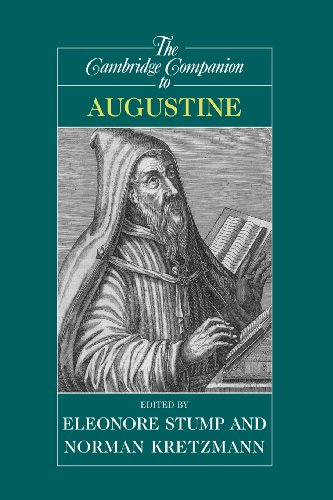 The Cambridge Companion to
AUGUSTINE

EDITED BY
ELEONORE STUMP AND
NORMAN KRETZMANN